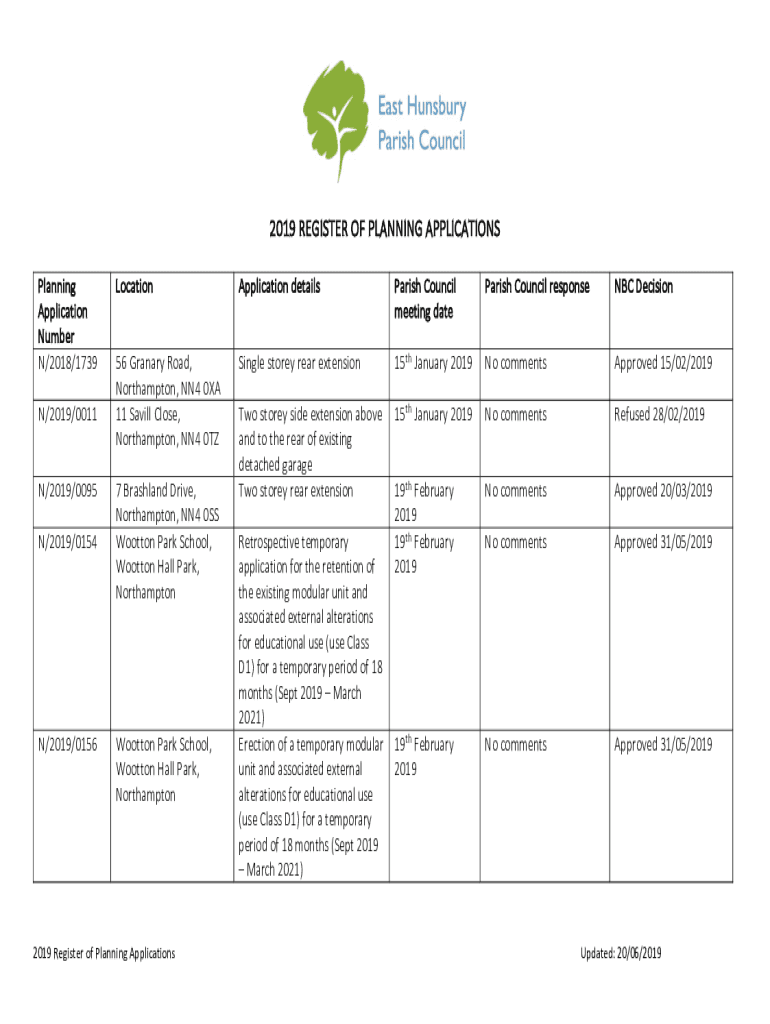 East Hunsbury Parish Council

2019 REGISTER OF PLANNING APPLICATIONS

| Planning Application Number | Location | Application details | Parish Council meeting date | Parish Council response | NBC Decision |
|---|---|---|---|---|---|
| N/2018/1739 | 56 Granary Road, Northampton, NN4 0XA | Single storey rear extension | 15$^{th}$ January 2019 | No comments | Approved 15/02/2019 |
| N/2019/0011 | 11 Savill Close, Northampton, NN4 0TZ | Two storey side extension above and to the rear of existing detached garage | 15$^{th}$ January 2019 | No comments | Refused 28/02/2019 |
| N/2019/0095 | 7 Brashland Drive, Northampton, NN4 0SS | Two storey rear extension | 19$^{th}$ February 2019 | No comments | Approved 20/03/2019 |
| N/2019/0154 | Wootton Park School, Wootton Hall Park, Northampton | Retrospective temporary application for the retention of the existing modular unit and associated external alterations for educational use (use Class D1) for a temporary period of 18 months (Sept 2019 – March 2021) | 19$^{th}$ February 2019 | No comments | Approved 31/05/2019 |
| N/2019/0156 | Wootton Park School, Wootton Hall Park, Northampton | Erection of a temporary modular unit and associated external alterations for educational use (use Class D1) for a temporary period of 18 months (Sept 2019 – March 2021) | 19$^{th}$ February 2019 | No comments | Approved 31/05/2019 |

2019 Register of Planning Applications

Updated: 20/06/2019